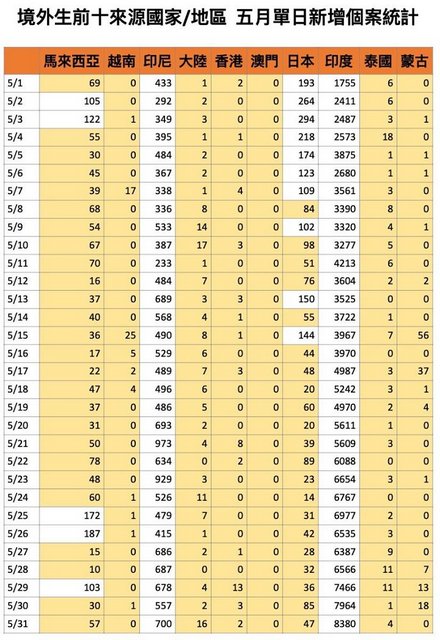 境外生前十來源國家/地區 五月單日新增個案統計

| | 馬來西亞 | 越南 | 印尼 | 大陸 | 香港 | 澳門 | 日本 | 印度 | 泰國 | 蒙古 |
|---|---|---|---|---|---|---|---|---|---|---|
| 5/1 | 69 | 0 | 433 | 1 | 2 | 0 | 193 | 1755 | 6 | 0 |
| 5/2 | 105 | 0 | 292 | 2 | 0 | 0 | 264 | 2411 | 6 | 0 |
| 5/3 | 122 | 1 | 349 | 3 | 0 | 0 | 294 | 2487 | 3 | 1 |
| 5/4 | 55 | 0 | 395 | 1 | 1 | 0 | 218 | 2573 | 18 | 0 |
| 5/5 | 30 | 0 | 484 | 2 | 0 | 0 | 174 | 3875 | 1 | 1 |
| 5/6 | 45 | 0 | 367 | 2 | 0 | 0 | 123 | 2680 | 1 | 1 |
| 5/7 | 39 | 17 | 338 | 1 | 4 | 0 | 109 | 3561 | 3 | 0 |
| 5/8 | 68 | 0 | 336 | 8 | 0 | 0 | 84 | 3390 | 8 | 0 |
| 5/9 | 54 | 0 | 533 | 14 | 0 | 0 | 102 | 3320 | 4 | 1 |
| 5/10 | 67 | 0 | 387 | 17 | 3 | 0 | 98 | 3277 | 5 | 0 |
| 5/11 | 70 | 0 | 233 | 1 | 0 | 0 | 51 | 4213 | 6 | 0 |
| 5/12 | 16 | 0 | 484 | 7 | 0 | 0 | 76 | 3604 | 2 | 2 |
| 5/13 | 37 | 0 | 689 | 3 | 3 | 0 | 150 | 3525 | 0 | 0 |
| 5/14 | 40 | 0 | 568 | 4 | 1 | 0 | 55 | 3722 | 1 | 0 |
| 5/15 | 36 | 25 | 490 | 8 | 1 | 0 | 144 | 3967 | 7 | 56 |
| 5/16 | 17 | 5 | 529 | 6 | 0 | 0 | 44 | 3970 | 0 | 0 |
| 5/17 | 22 | 2 | 489 | 7 | 3 | 0 | 48 | 4987 | 3 | 37 |
| 5/18 | 47 | 4 | 496 | 6 | 0 | 0 | 20 | 5242 | 3 | 1 |
| 5/19 | 37 | 0 | 486 | 5 | 0 | 0 | 60 | 4970 | 2 | 4 |
| 5/20 | 31 | 0 | 693 | 2 | 0 | 0 | 20 | 5611 | 1 | 0 |
| 5/21 | 50 | 0 | 973 | 4 | 8 | 0 | 39 | 5609 | 3 | 0 |
| 5/22 | 78 | 0 | 634 | 0 | 2 | 0 | 89 | 6088 | 0 | 0 |
| 5/23 | 48 | 0 | 929 | 3 | 0 | 0 | 23 | 6654 | 3 | 1 |
| 5/24 | 60 | 1 | 526 | 11 | 0 | 0 | 14 | 6767 | 0 | 0 |
| 5/25 | 172 | 1 | 479 | 7 | 0 | 0 | 31 | 6977 | 2 | 0 |
| 5/26 | 187 | 1 | 415 | 1 | 0 | 0 | 42 | 6535 | 3 | 0 |
| 5/27 | 15 | 0 | 686 | 2 | 1 | 0 | 28 | 6387 | 9 | 0 |
| 5/28 | 10 | 0 | 687 | 0 | 0 | 0 | 32 | 6566 | 11 | 7 |
| 5/29 | 103 | 0 | 678 | 4 | 13 | 0 | 36 | 7466 | 11 | 13 |
| 5/30 | 30 | 1 | 557 | 2 | 3 | 0 | 85 | 7964 | 1 | 18 |
| 5/31 | 57 | 0 | 700 | 16 | 2 | 0 | 47 | 8380 | 4 | 0 |